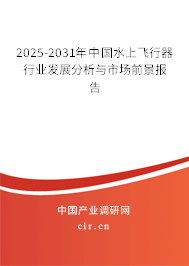 2025-2031年中国水上飞行器行业发展分析与市场前景报告

中国产业调研网

cir.cn